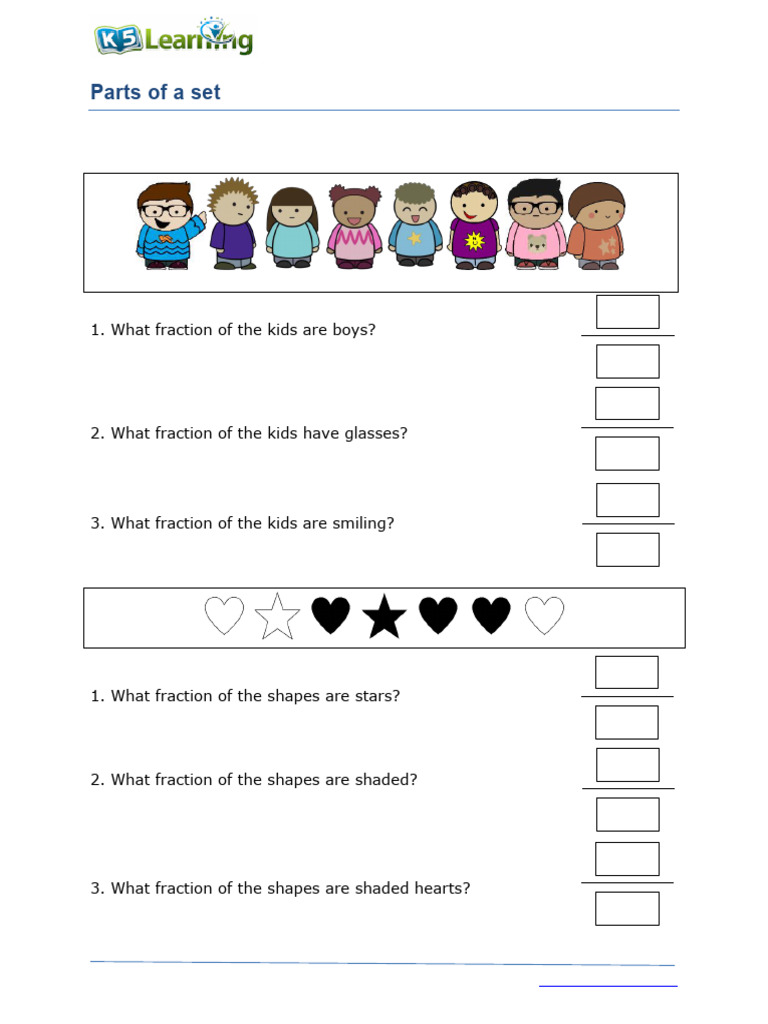 K5 Learning

Parts of a set

1. What fraction of the kids are boys?

2. What fraction of the kids have glasses?

3. What fraction of the kids are smiling?

1. What fraction of the shapes are stars?

2. What fraction of the shapes are shaded?

3. What fraction of the shapes are shaded hearts?